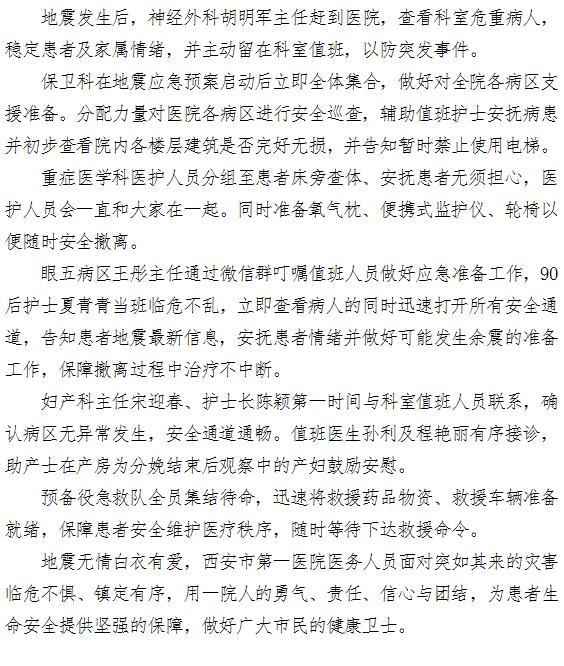 地震发生后，神经外科胡明军主任赶到医院，查看科室危重病人，稳定患者及家属情绪，并主动留在科室值班，以防突发事件。

保卫科在地震应急预案启动后立即全体集合，做好对全院各病区支援准备。分配力量对医院各病区进行安全巡查，辅助值班护士安抚病患并初步查看院内各楼层建筑是否完好无损，并告知暂时禁止使用电梯。

重症医学科医护人员分组至患者床旁查体、安抚患者无须担心，医护人员会一直和大家在一起。同时准备氧气枕、便携式监护仪、轮椅以便随时安全撤离。

眼五病区王彤主任通过微信群叮嘱值班人员做好应急准备工作，90后护士夏青青当班临危不乱，立即查看病人的同时迅速打开所有安全通道，告知患者地震最新信息，安抚患者情绪并做好可能发生余震的准备工作，保障撤离过程中治疗不中断。

妇产科主任宋迎春、护士长陈颖第一时间与科室值班人员联系，确认病区无异常发生，安全通道通畅。值班医生孙利及程艳丽有序接诊，助产士在产房为分娩结束后观察中的产妇鼓励安慰。

预备役急救队全员集结待命，迅速将救援药品物资、救援车辆准备就绪，保障患者安全维护医疗秩序，随时等待下达救援命令。

地震无情白衣有爱，西安市第一医院医务人员面对突如其来的灾害临危不惧、镇定有序，用一院人的勇气、责任、信心与团结，为患者生命安全提供坚强的保障，做好广大市民的健康卫士。